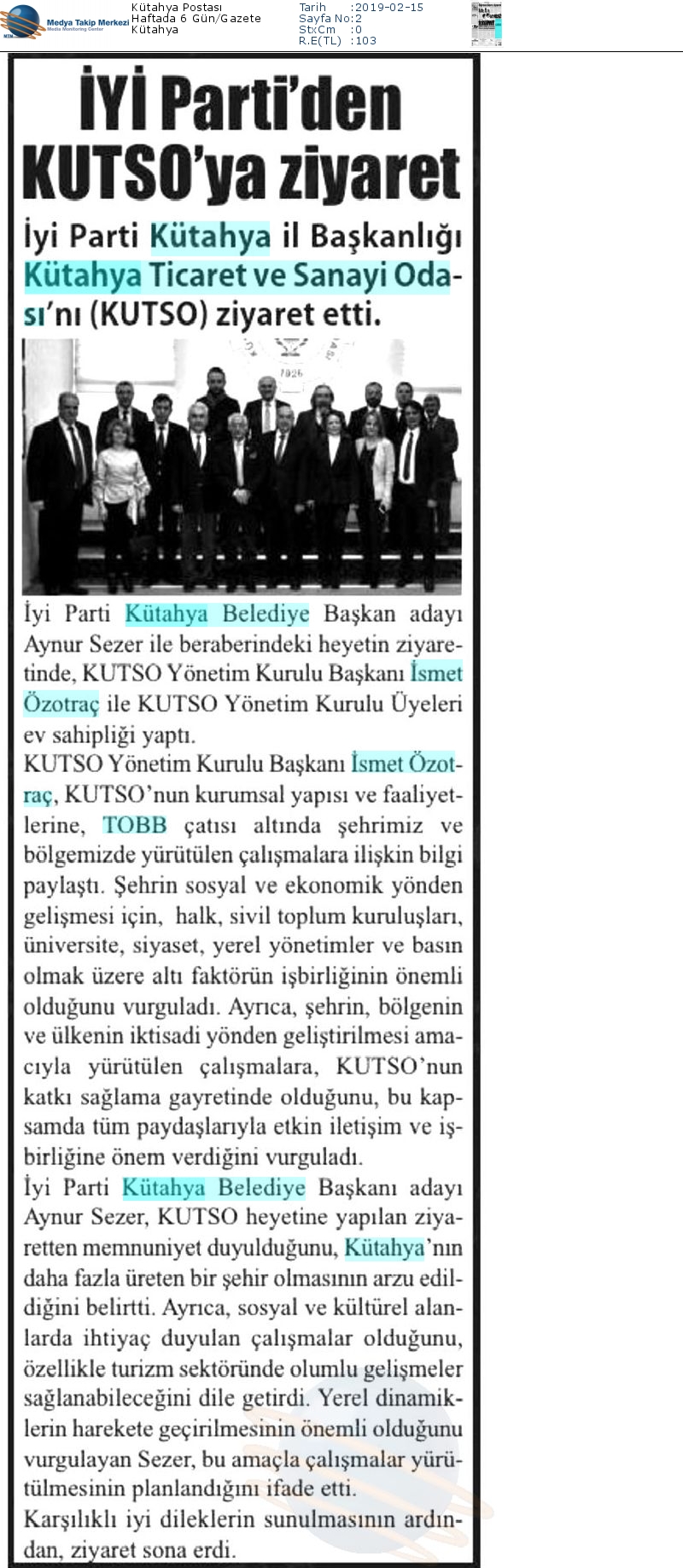 Medya Takip Merkezi
Media Monitoring Center

Kütahya Postası
Haftada 6 Gün/Gazete
Kütahya

Tarih :2019-02-15
Sayfa No:2
StxCm :0
R.E(TL) :103

İYİ Parti'den KUTSO'ya ziyaret

İyi Parti Kütahya il Başkanlığı Kütahya Ticaret ve Sanayi Odası'nı (KUTSO) ziyaret etti.

1926

İyi Parti Kütahya Belediye Başkan adayı Aynur Sezer ile beraberindeki heyetin ziyaretinde, KUTSO Yönetim Kurulu Başkanı İsmet Özotraç ile KUTSO Yönetim Kurulu Üyeleri ev sahipliği yaptı.
KUTSO Yönetim Kurulu Başkanı İsmet Özotraç, KUTSO'nun kurumsal yapısı ve faaliyetlerine, TOBB çatısı altında şehrimiz ve bölgemizde yürütülen çalışmalara ilişkin bilgi paylaştı. Şehrin sosyal ve ekonomik yönden gelişmesi için, halk, sivil toplum kuruluşları, üniversite, siyaset, yerel yönetimler ve basın olmak üzere altı faktörün işbirliğinin önemli olduğunu vurguladı. Ayrıca, şehrin, bölgenin ve ülkenin iktisadi yönden geliştirilmesi amacıyla yürütülen çalışmalara, KUTSO'nun katkı sağlama gayretinde olduğunu, bu kapsamda tüm paydaşlarıyla etkin iletişim ve işbirliğine önem verdiğini vurguladı.
İyi Parti Kütahya Belediye Başkanı adayı Aynur Sezer, KUTSO heyetine yapılan ziyaretten memnuniyet duyulduğunu, Kütahya'nın daha fazla üreten bir şehir olmasının arzu edildiğini belirtti. Ayrıca, sosyal ve kültürel alanlarda ihtiyaç duyulan çalışmalar olduğunu, özellikle turizm sektöründe olumlu gelişmeler sağlanabileceğini dile getirdi. Yerel dinamiklerin harekete geçirilmesinin önemli olduğunu vurgulayan Sezer, bu amaçla çalışmalar yürütülmesinin planlandığını ifade etti.
Karşılıklı iyi dileklerin sunulmasının ardından, ziyaret sona erdi.